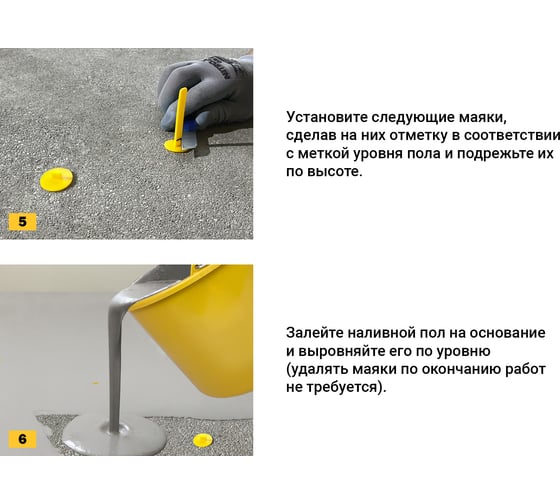 5

Установите следующие маяки, сделав на них отметку в соответствии с меткой уровня пола и подрежьте их по высоте.

6

Залейте наливной пол на основание и выровняйте его по уровню (удалять маяки по окончанию работ не требуется).